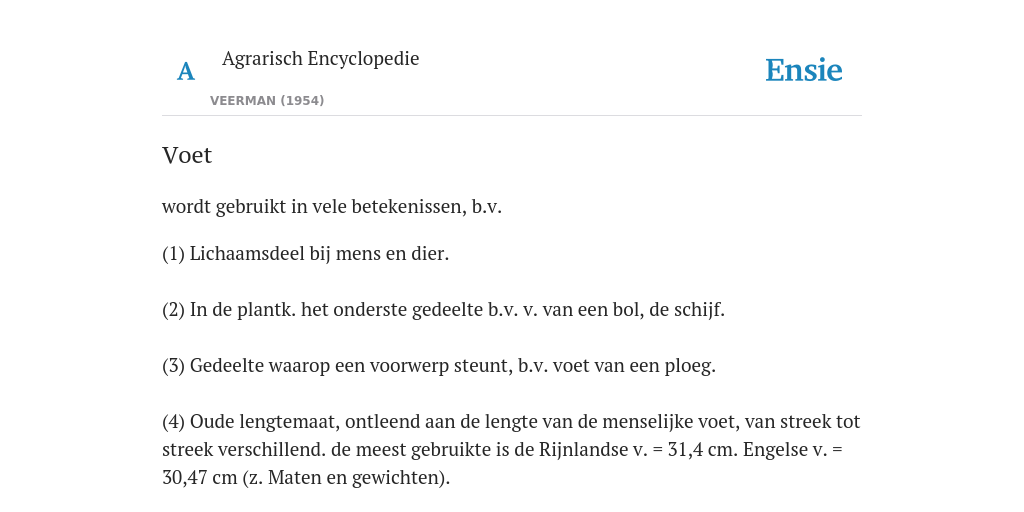 A

Agrarisch Encyclopedie

VEERMAN (1954)

Ensie

Voet

wordt gebruikt in vele betekenissen, b.v.

(1) Lichaamsdeel bij mens en dier.

(2) In de plantk. het onderste gedeelte b.v. v. van een bol, de schijf.

(3) Gedeelte waarop een voorwerp steunt, b.v. voet van een ploeg.

(4) Oude lengtemaat, ontleend aan de lengte van de menselijke voet, van streek tot streek verschillend. de meest gebruikte is de Rijnlandse v. = 31,4 cm. Engelse v. = 30,47 cm (z. Maten en gewichten).